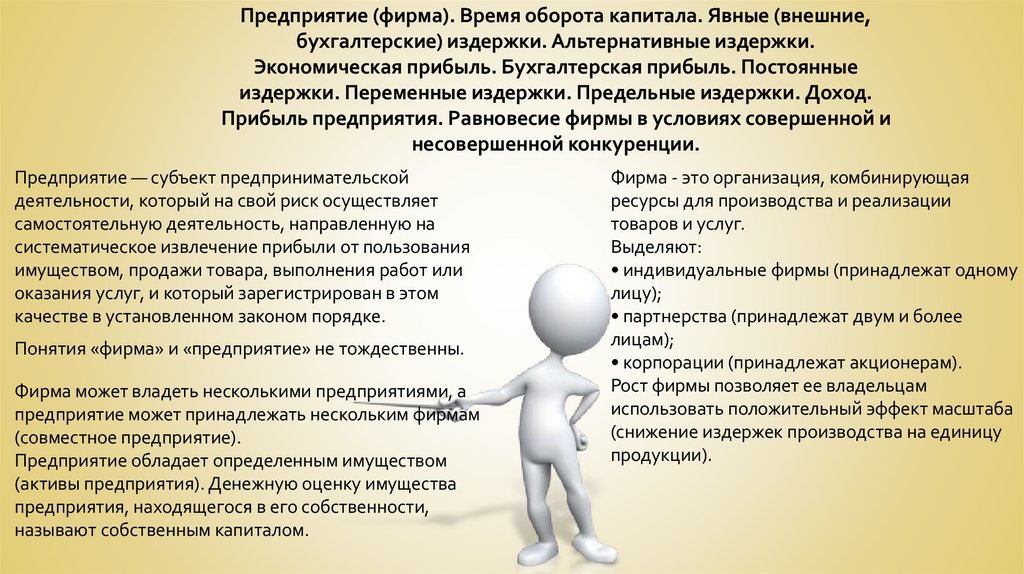 Предприятие (фирма). Время оборота капитала. Явные (внешние, бухгалтерские) издержки. Альтернативные издержки. Экономическая прибыль. Бухгалтерская прибыль. Постоянные издержки. Переменные издержки. Предельные издержки. Доход. Прибыль предприятия. Равновесие фирмы в условиях совершенной и несовершенной конкуренции.

Предприятие — субъект предпринимательской деятельности, который на свой риск осуществляет самостоятельную деятельность, направленную на систематическое извлечение прибыли от пользования имуществом, продажи товара, выполнения работ или оказания услуг, и который зарегистрирован в этом качестве в установленном законом порядке.

Понятия «фирма» и «предприятие» не тождественны.

Фирма может владеть несколькими предприятиями, а предприятие может принадлежать нескольким фирмам (совместное предприятие).
Предприятие обладает определенным имуществом (активы предприятия). Денежную оценку имущества предприятия, находящегося в его собственности, называют собственным капиталом.

Фирма - это организация, комбинирующая ресурсы для производства и реализации товаров и услуг.
Выделяют:
• индивидуальные фирмы (принадлежат одному лицу);
• партнерства (принадлежат двум и более лицам);
• корпорации (принадлежат акционерам).
Рост фирмы позволяет ее владельцам использовать положительный эффект масштаба (снижение издержек производства на единицу продукции).